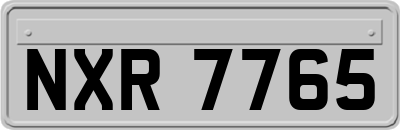 NXR 7765